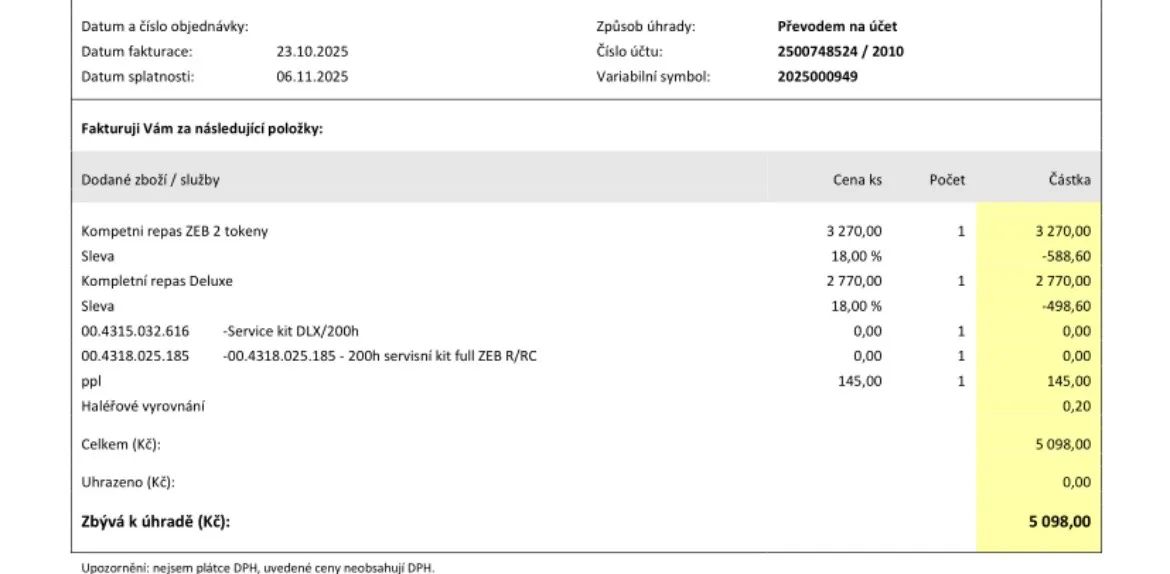 Datum a číslo objednávky:
Datum fakturace: 23.10.2025
Datum splatnosti: 06.11.2025

Způsob úhrady: **Převodem na účet**
Číslo účtu: **2500748524 / 2010**
Variabilní symbol: **2025000949**

**Fakturuji Vám za následující položky:**

| Dodané zboží / služby | Cena ks | Počet | Částka |
|---|---|---|---|
| Kompetni repas ZEB 2 tokeny | 3 270,00 | 1 | 3 270,00 |
| Sleva | 18,00 % | | -588,60 |
| Kompletní repas Deluxe | 2 770,00 | 1 | 2 770,00 |
| Sleva | 18,00 % | | -498,60 |
| 00.4315.032.616 -Service kit DLX/200h | 0,00 | 1 | 0,00 |
| 00.4318.025.185 -00.4318.025.185 - 200h servisní kit full ZEB R/RC | 0,00 | 1 | 0,00 |
| ppl | 145,00 | 1 | 145,00 |
| Haléřové vyrovnání | | | 0,20 |
| Celkem (Kč): | | | 5 098,00 |
| Uhrazeno (Kč): | | | 0,00 |
| **Zbývá k úhradě (Kč):** | | | **5 098,00** |

Upozornění: nejsem plátce DPH, uvedené ceny neobsahují DPH.